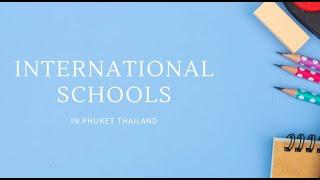 INTERNATIONAL SCHOOLS

IN PHUKET THAILAND